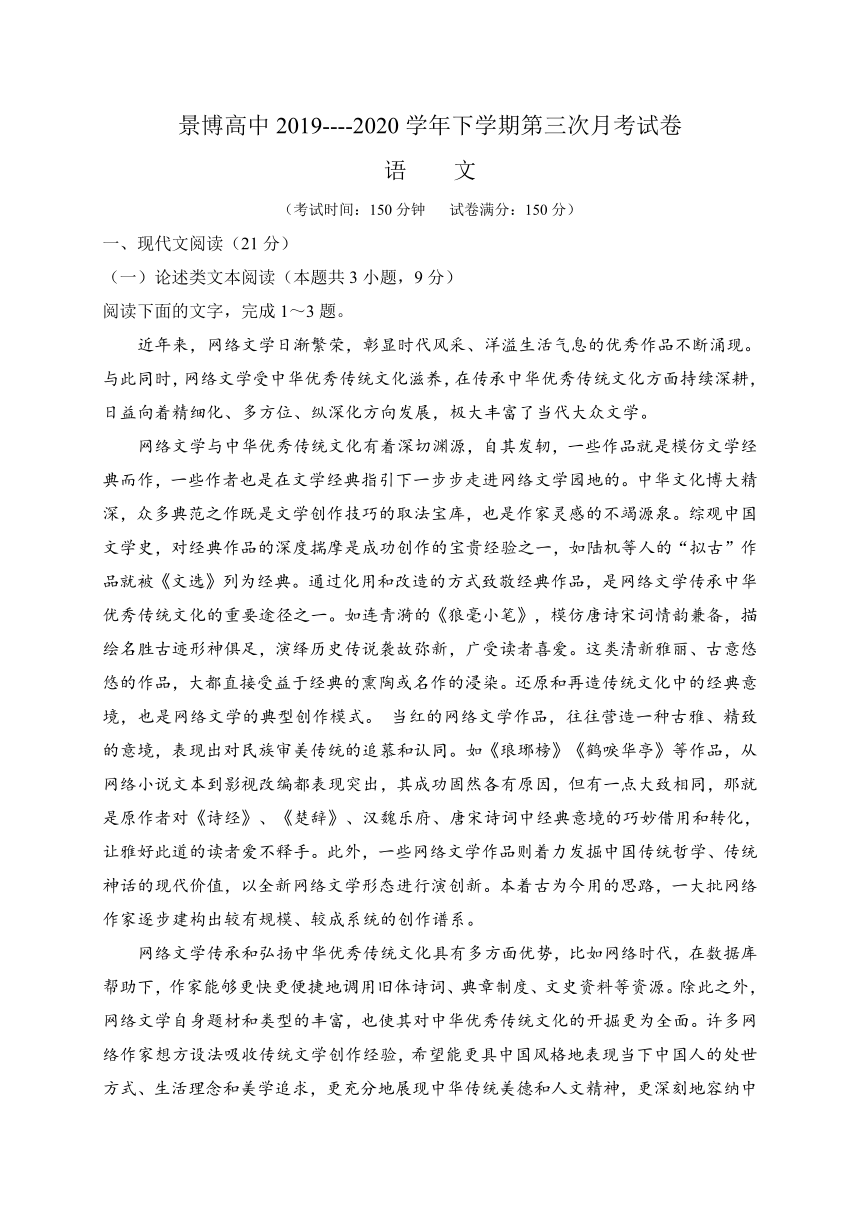 景博高中 2019----2020 学年下学期第三次月考试卷

语　　文

（考试时间：150 分钟　　试卷满分：150 分）

一、现代文阅读（21 分）

（一）论述类文本阅读（本题共 3 小题，9 分）

阅读下面的文字，完成 1～3 题。

近年来，网络文学日渐繁荣，彰显时代风采、洋溢生活气息的优秀作品不断涌现。与此同时，网络文学受中华优秀传统文化滋养，在传承中华优秀传统文化方面持续深耕，日益向着精细化、多方位、纵深化方向发展，极大丰富了当代大众文学。

网络文学与中华优秀传统文化有着深切渊源，自其发轫，一些作品就是模仿文学经典而作，一些作者也是在文学经典指引下一步步走进网络文学园地的。中华文化博大精深，众多典范之作既是文学创作技巧的取法宝库，也是作家灵感的不竭源泉。综观中国文学史，对经典作品的深度揣摩是成功创作的宝贵经验之一，如陆机等人的“拟古”作品就被《文选》列为经典。通过化用和改造的方式致敬经典作品，是网络文学传承中华优秀传统文化的重要途径之一。如连青漪的《狼毫小笔》，模仿唐诗宋词情韵兼备，描绘名胜古迹形神俱足，演绎历史传说袭故弥新，广受读者喜爱。这类清新雅丽、古意悠悠的作品，大都直接受益于经典的熏陶或名作的浸染。还原和再造传统文化中的经典意境，也是网络文学的典型创作模式。 当红的网络文学作品，往往营造一种古雅、精致的意境，表现出对民族审美传统的追慕和认同。如《琅琊榜》《鹤唳华亭》等作品，从网络小说文本到影视改编都表现突出，其成功固然各有原因，但有一点大致相同，那就是原作者对《诗经》、《楚辞》、汉魏乐府、唐宋诗词中经典意境的巧妙借用和转化，让雅好此道的读者爱不释手。此外，一些网络文学作品则着力发掘中国传统哲学、传统神话的现代价值，以全新网络文学形态进行演创新。本着古为今用的思路，一大批网络作家逐步建构出较有规模、较成系统的创作谱系。

网络文学传承和弘扬中华优秀传统文化具有多方面优势，比如网络时代，在数据库帮助下，作家能够更快更便捷地调用旧体诗词、典章制度、文史资料等资源。除此之外，网络文学自身题材和类型的丰富，也使其对中华优秀传统文化的开掘更为全面。许多网络作家想方设法吸收传统文学创作经验，希望能更具中国风格地表现当下中国人的处世方式、生活理念和美学追求，更充分地展现中华传统美德和人文精神，更深刻地容纳中